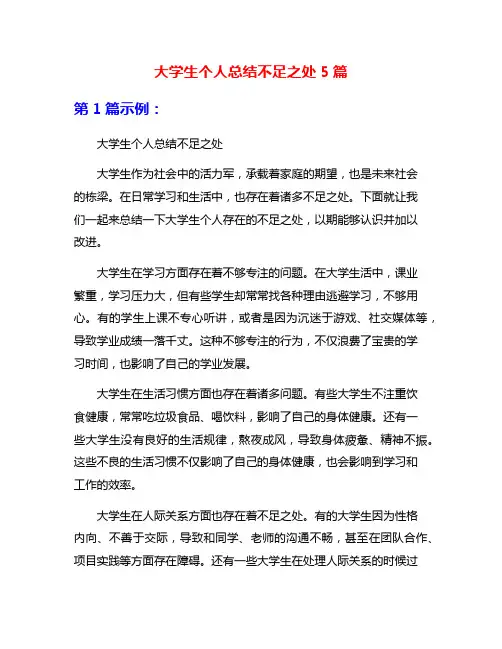 大学生个人总结不足之处 5 篇

第 1 篇示例：

大学生个人总结不足之处

大学生作为社会中的活力军，承载着家庭的期望，也是未来社会的栋梁。在日常学习和生活中，也存在着诸多不足之处。下面就让我们一起来总结一下大学生个人存在的不足之处，以期能够认识并加以改进。

大学生在学习方面存在着不够专注的问题。在大学生活中，课业繁重，学习压力大，但有些学生却常常找各种理由逃避学习，不够用心。有的学生上课不专心听讲，或者是因为沉迷于游戏、社交媒体等，导致学业成绩一落千丈。这种不够专注的行为，不仅浪费了宝贵的学习时间，也影响了自己的学业发展。

大学生在生活习惯方面也存在着诸多问题。有些大学生不注重饮食健康，常常吃垃圾食品、喝饮料，影响了自己的身体健康。还有一些大学生没有良好的生活规律，熬夜成风，导致身体疲惫、精神不振。这些不良的生活习惯不仅影响了自己的身体健康，也会影响到学习和工作的效率。

大学生在人际关系方面也存在着不足之处。有的大学生因为性格内向、不善于交际，导致和同学、老师的沟通不畅，甚至在团队合作、项目实践等方面存在障碍。还有一些大学生在处理人际关系的时候过